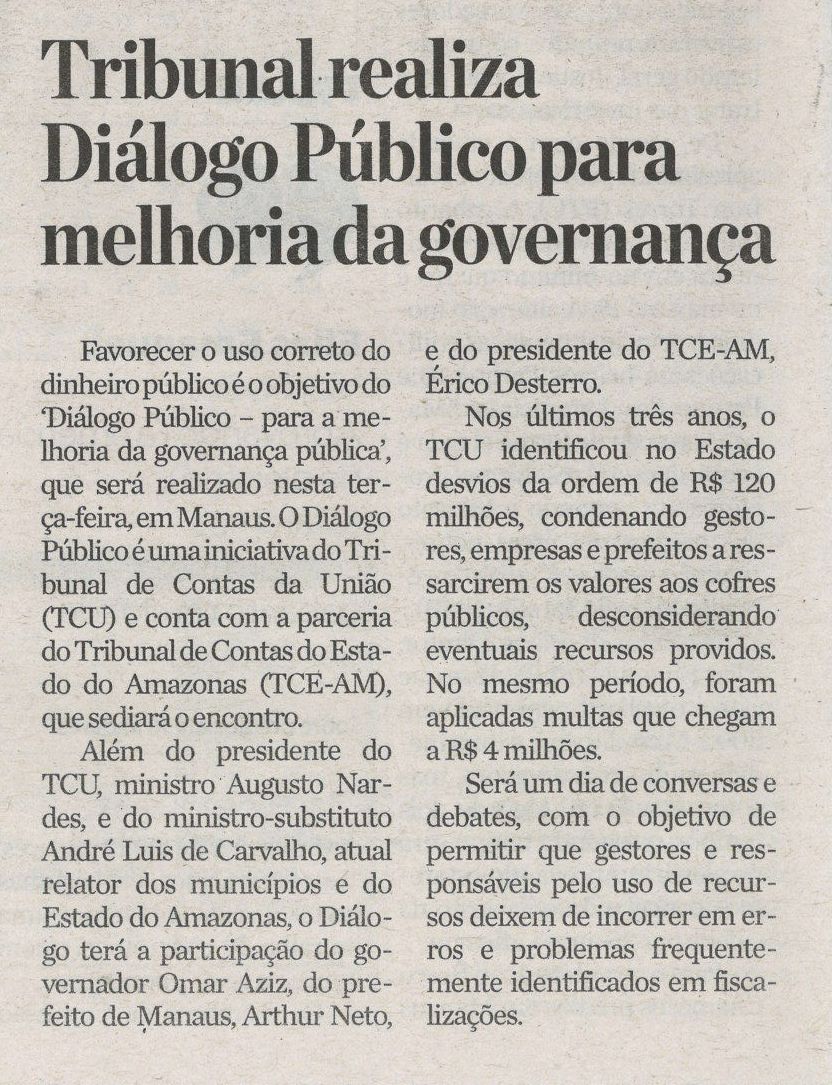 Tribunal realiza Diálogo Público para melhoria da governança

Favorecer o uso correto do dinheiro público é o objetivo do 'Diálogo Público – para a melhoria da governança pública', que será realizado nesta terça-feira, em Manaus. O Diálogo Público é uma iniciativa do Tribunal de Contas da União (TCU) e conta com a parceria do Tribunal de Contas do Estado do Amazonas (TCE-AM), que sediará o encontro.

Além do presidente do TCU, ministro Augusto Nardes, e do ministro-substituto André Luis de Carvalho, atual relator dos municípios e do Estado do Amazonas, o Diálogo terá a participação do governador Omar Aziz, do prefeito de Manaus, Arthur Neto, e do presidente do TCE-AM, Érico Desterro.

Nos últimos três anos, o TCU identificou no Estado desvios da ordem de R$ 120 milhões, condenando gestores, empresas e prefeitos a ressarcirem os valores aos cofres públicos, desconsiderando eventuais recursos providos. No mesmo período, foram aplicadas multas que chegam a R$ 4 milhões.

Será um dia de conversas e debates, com o objetivo de permitir que gestores e responsáveis pelo uso de recursos deixem de incorrer em erros e problemas frequentemente identificados em fiscalizações.